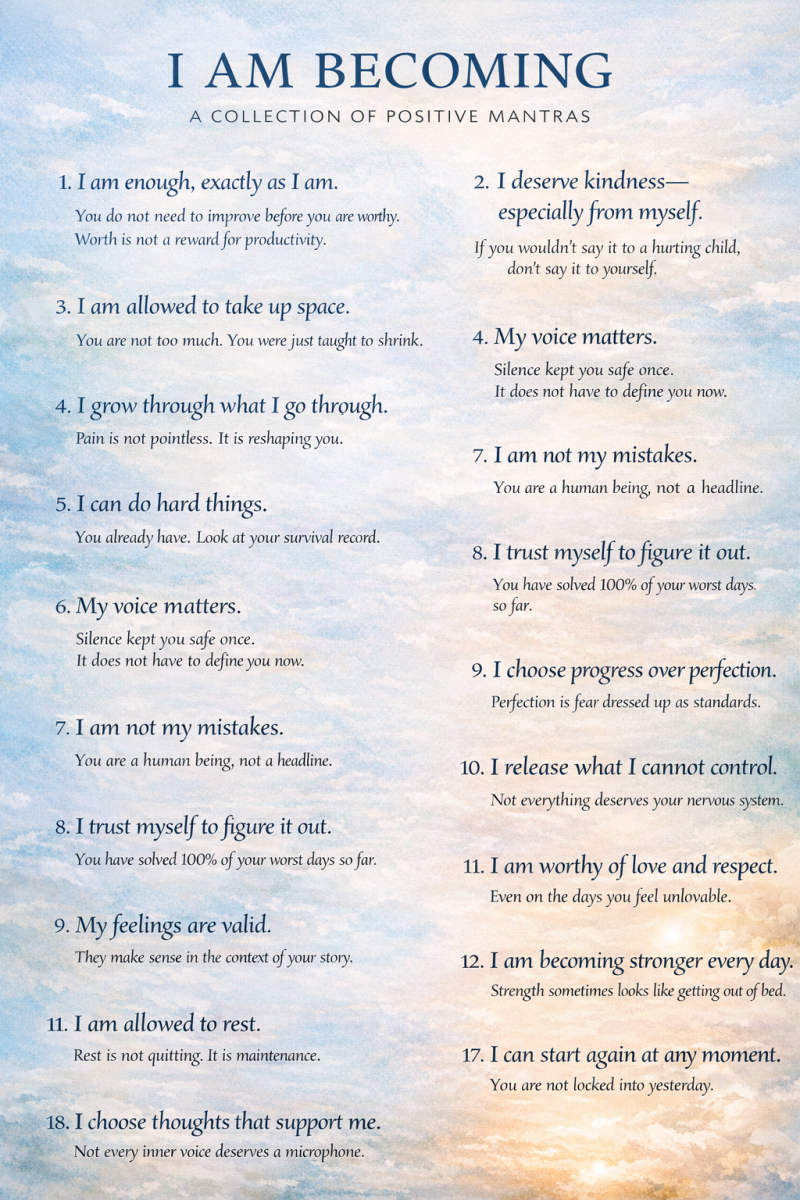 I AM BECOMING

A COLLECTION OF POSITIVE MANTRAS

1. I am enough, exactly as I am.
You do not need to improve before you are worthy. Worth is not a reward for productivity.

3. I am allowed to take up space.
You are not too much. You were just taught to shrink.

4. I grow through what I go through.
Pain is not pointless. It is reshaping you.

5. I can do hard things.
You already have. Look at your survival record.

6. My voice matters.
Silence kept you safe once. It does not have to define you now.

7. I am not my mistakes.
You are a human being, not a headline.

8. I trust myself to figure it out.
You have solved 100% of your worst days so far.

9. My feelings are valid.
They make sense in the context of your story.

11. I am allowed to rest.
Rest is not quitting. It is maintenance.

18. I choose thoughts that support me.
Not every inner voice deserves a microphone.

2. I deserve kindness— especially from myself.
If you wouldn't say it to a hurting child, don't say it to yourself.

4. My voice matters.
Silence kept you safe once. It does not have to define you now.

7. I am not my mistakes.
You are a human being, not a headline.

8. I trust myself to figure it out.
You have solved 100% of your worst days. so far.

9. I choose progress over perfection.
Perfection is fear dressed up as standards.

10. I release what I cannot control.
Not everything deserves your nervous system.

11. I am worthy of love and respect.
Even on the days you feel unlovable.

12. I am becoming stronger every day.
Strength sometimes looks like getting out of bed.

17. I can start again at any moment.
You are not locked into yesterday.